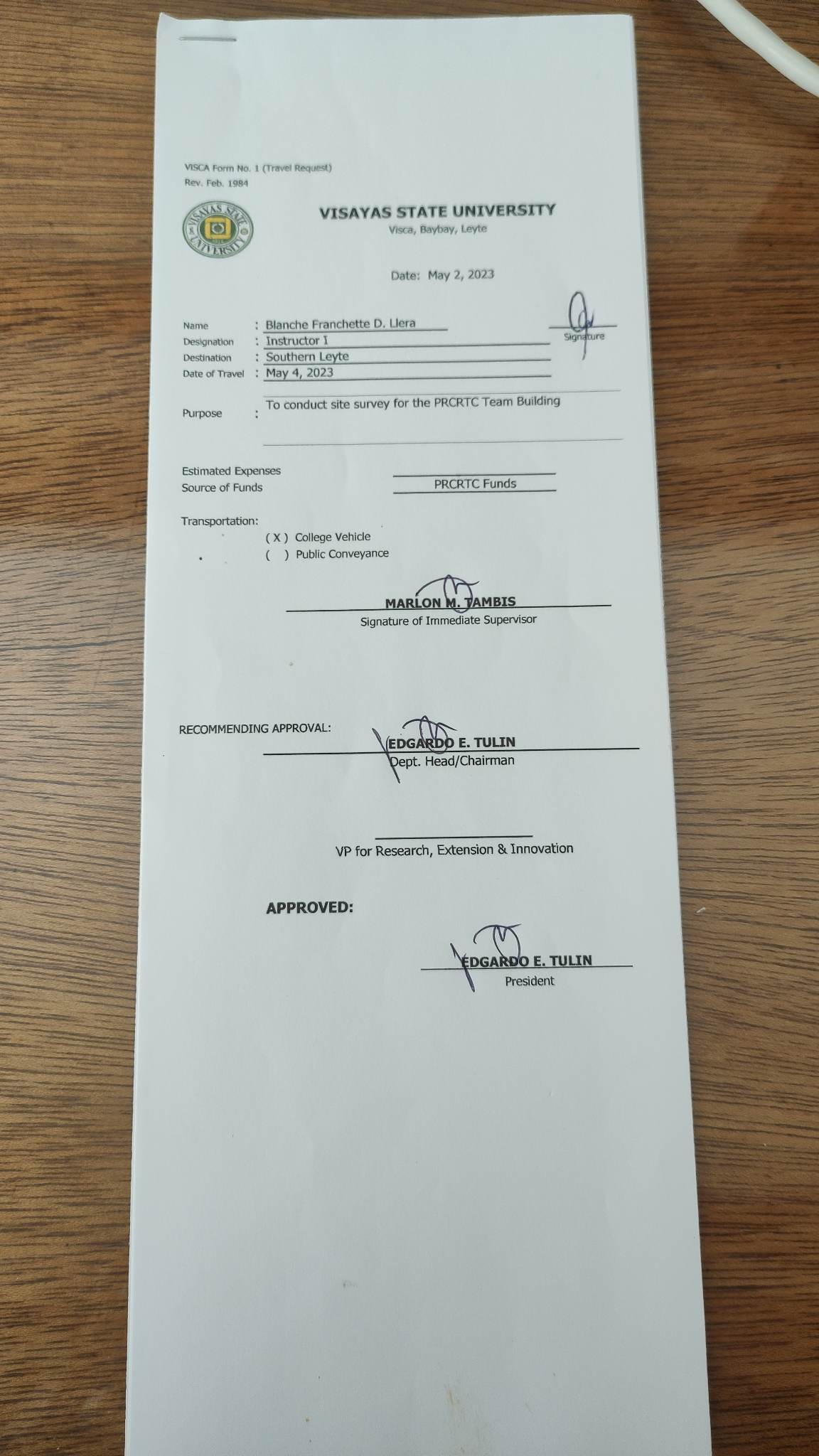 VISCA Form No. 1 (Travel Request)
Rev. Feb. 1984

VISAYAS STATE UNIVERSITY
VISAYAS STATE UNIVERSITY
Visca, Baybay, Leyte

Date: May 2, 2023

Name : Blanche Franchette D. Llera
Designation : Instructor I
Destination : Southern Leyte
Date of Travel : May 4, 2023

Signature

Purpose : To conduct site survey for the PRCRTC Team Building

Estimated Expenses
Source of Funds PRCRTC Funds

Transportation:
( X ) College Vehicle
( ) Public Conveyance

MARLON M. TAMBIS
Signature of Immediate Supervisor

RECOMMENDING APPROVAL:
EDGARDO E. TULIN
Dept. Head/Chairman

VP for Research, Extension & Innovation

APPROVED:

EDGARDO E. TULIN
President